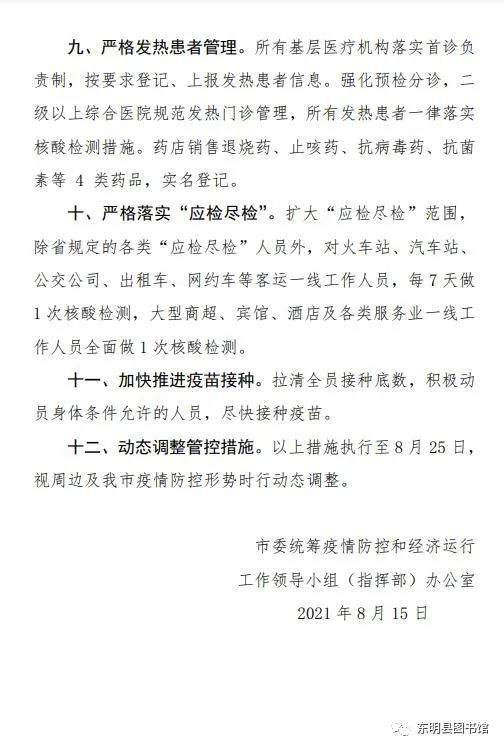 九、严格发热患者管理。所有基层医疗机构落实首诊负责制，按要求登记、上报发热患者信息。强化预检分诊，二级以上综合医院规范发热门诊管理，所有发热患者一律落实核酸检测措施。药店销售退烧药、止咳药、抗病毒药、抗菌素等 4 类药品，实名登记。

十、严格落实“应检尽检”。扩大“应检尽检”范围，除省规定的各类“应检尽检”人员外，对火车站、汽车站、公交公司、出租车、网约车等客运一线工作人员，每 7 天做 1 次核酸检测，大型商超、宾馆、酒店及各类服务业一线工作人员全面做 1 次核酸检测。

十一、加快推进疫苗接种。拉清全员接种底数，积极动员身体条件允许的人员，尽快接种疫苗。

十二、动态调整管控措施。以上措施执行至 8 月 25 日，视周边及我市疫情防控形势时行动态调整。

市委统筹疫情防控和经济运行
工作领导小组（指挥部）办公室
2021 年 8 月 15 日

东明县图书馆